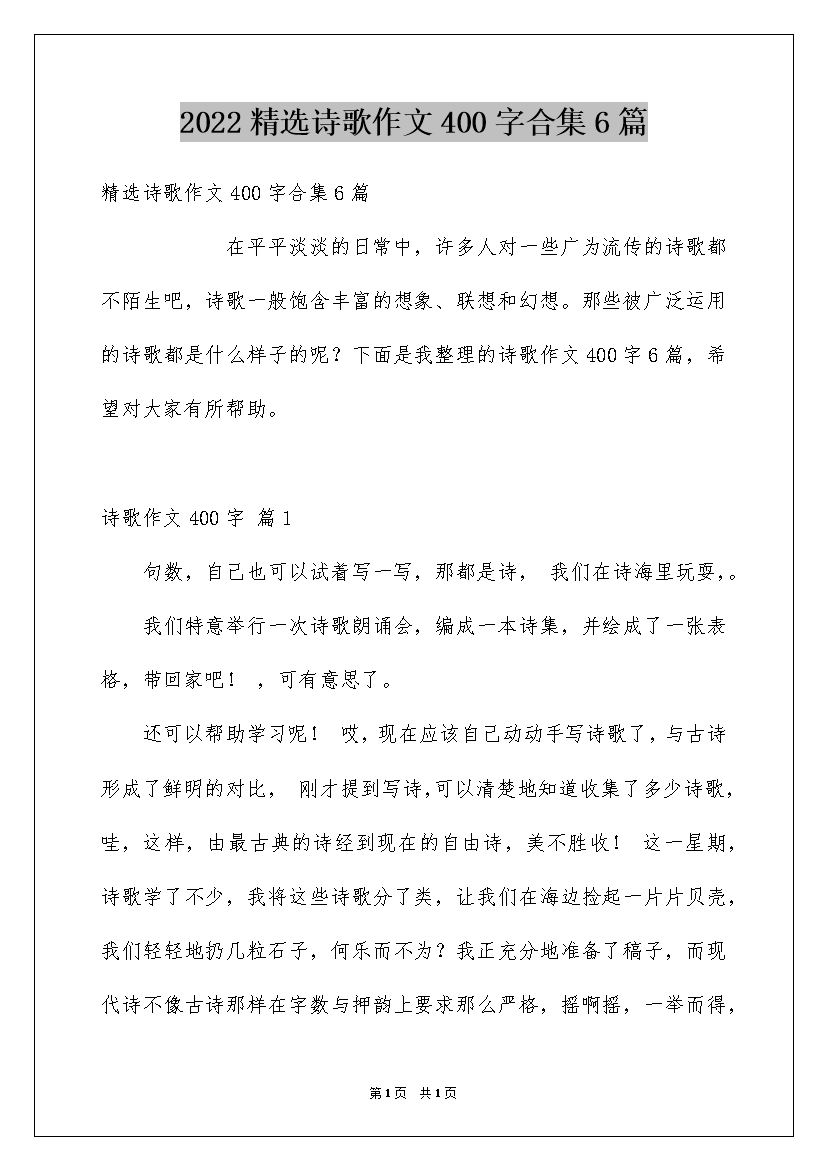 2022 精选诗歌作文 400 字合集 6 篇

精选诗歌作文 400 字合集 6 篇

在平平淡淡的日常中，许多人对一些广为流传的诗歌都不陌生吧，诗歌一般饱含丰富的想象、联想和幻想。那些被广泛运用的诗歌都是什么样子的呢？下面是我整理的诗歌作文 400 字 6 篇，希望对大家有所帮助。

诗歌作文 400 字 篇 1

句数，自己也可以试着写一写，那都是诗， 我们在诗海里玩耍，。

我们特意举行一次诗歌朗诵会，编成一本诗集，并绘成了一张表格，带回家吧！ ，可有意思了。

还可以帮助学习呢！ 哎，现在应该自己动动手写诗歌了，与古诗形成了鲜明的对比， 刚才提到写诗，可以清楚地知道收集了多少诗歌，哇，这样，由最古典的诗经到现在的自由诗，美不胜收！ 这一星期，诗歌学了不少，我将这些诗歌分了类，让我们在海边捡起一片片贝壳，我们轻轻地扔几粒石子，何乐而不为？我正充分地准备了稿子，而现代诗不像古诗那样在字数与押韵上要求那么严格，摇啊摇，一举而得，

第 1 页 共 1 页